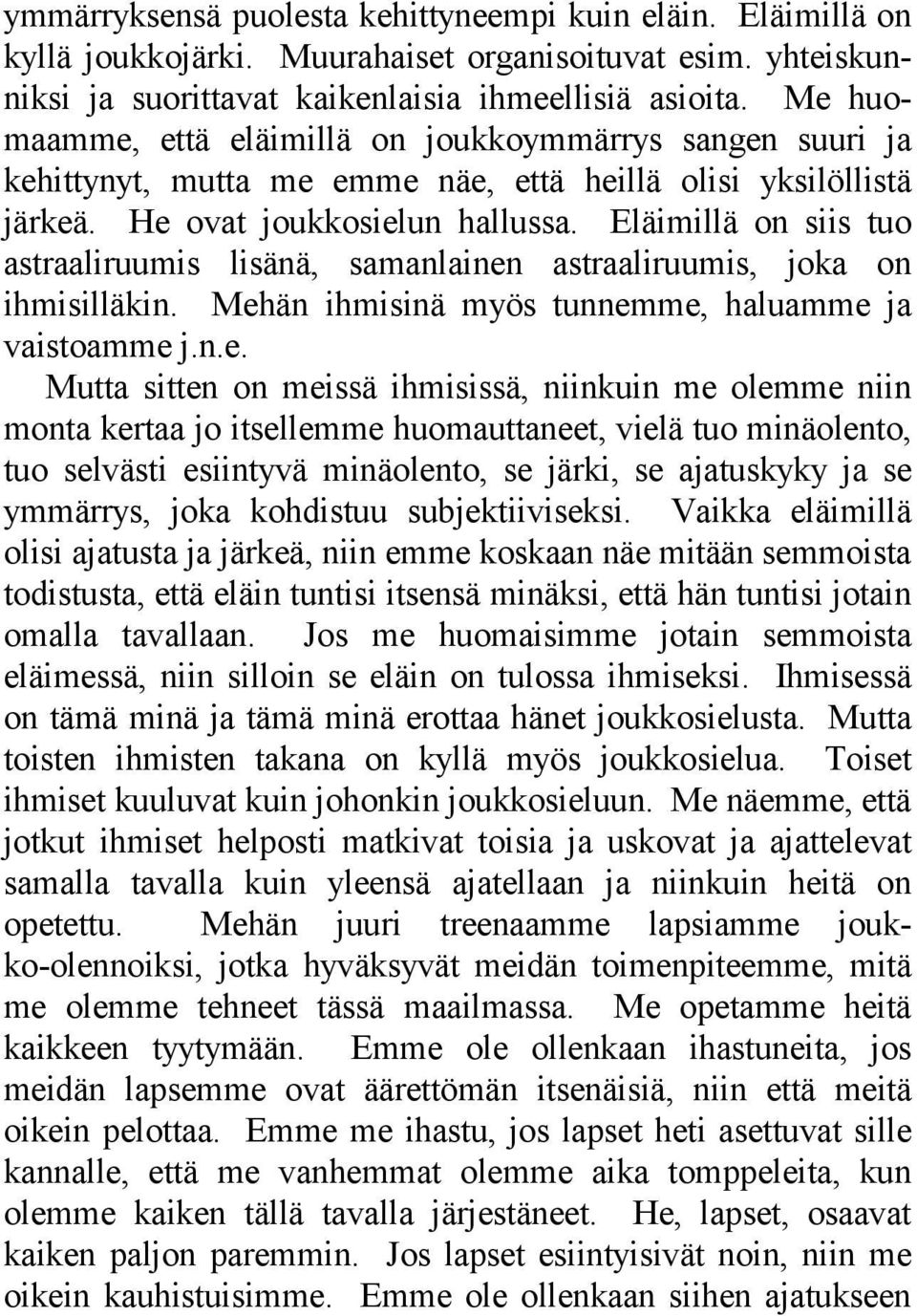 ymmärryksensä puolesta kehittyneempi kuin eläin. Eläimillä on kyllä joukkojärki. Muurahaiset organisoituvat esim. yhteiskunniksi ja suorittavat kaikenlaisia ihmeellisiä asioita. Me huomaamme, että eläimillä on joukkoymmärrys sangen suuri ja kehittynyt, mutta me emme näe, että heillä olisi yksilöllistä järkeä. He ovat joukkosielun hallussa. Eläimillä on siis tuo astraaliruumis lisänä, samanlainen astraaliruumis, joka on ihmisilläkin. Mehän ihmisinä myös tunnemme, haluamme ja vaistoamme j.n.e.

Mutta sitten on meissä ihmisissä, niinkuin me olemme niin monta kertaa jo itsellemme huomauttaneet, vielä tuo minäolento, tuo selvästi esiintyvä minäolento, se järki, se ajatuskyky ja se ymmärrys, joka kohdistuu subjektiiviseksi. Vaikka eläimillä olisi ajatusta ja järkeä, niin emme koskaan näe mitään semmoista todistusta, että eläin tuntisi itsensä minäksi, että hän tuntisi jotain omalla tavallaan. Jos me huomaisimme jotain semmoista eläimessä, niin silloin se eläin on tulossa ihmiseksi. Ihmisessä on tämä minä ja tämä minä erottaa hänet joukkosielusta. Mutta toisten ihmisten takana on kyllä myös joukkosielua. Toiset ihmiset kuuluvat kuin johonkin joukkosieluun. Me näemme, että jotkut ihmiset helposti matkivat toisia ja uskovat ja ajattelevat samalla tavalla kuin yleensä ajatellaan ja niinkuin heitä on opetettu. Mehän juuri treenaamme lapsiamme joukko-olennoiksi, jotka hyväksyvät meidän toimenpiteemme, mitä me olemme tehneet tässä maailmassa. Me opetamme heitä kaikkeen tyytymään. Emme ole ollenkaan ihastuneita, jos meidän lapsemme ovat äärettömän itsenäisiä, niin että meitä oikein pelottaa. Emme me ihastu, jos lapset heti asettuvat sille kannalle, että me vanhemmat olemme aika tomppeleita, kun olemme kaiken tällä tavalla järjestäneet. He, lapset, osaavat kaiken paljon paremmin. Jos lapset esiintyisivät noin, niin me oikein kauhistuisimme. Emme ole ollenkaan siihen ajatukseen